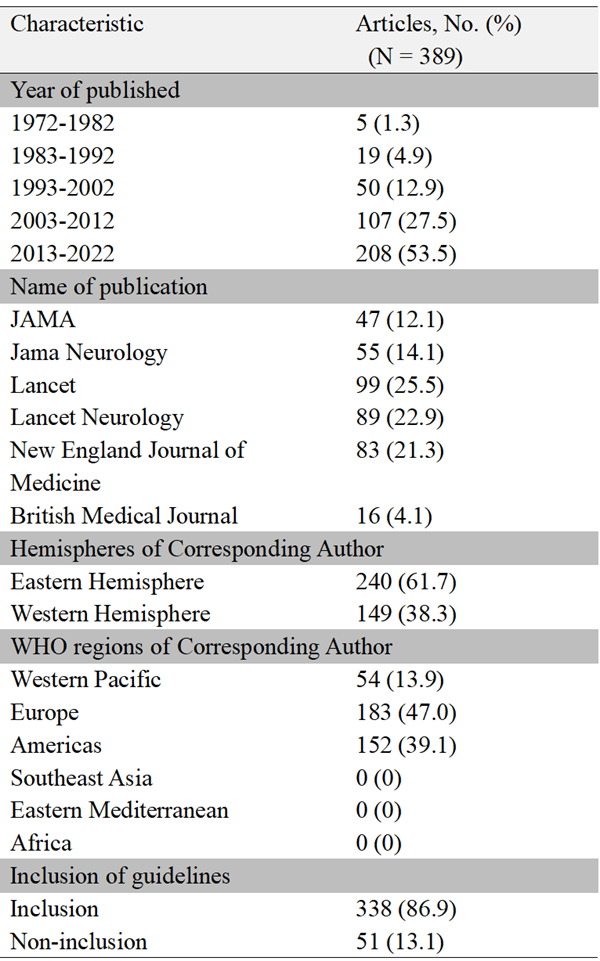 | Characteristic | Articles, No. (%) (N = 389) |
|---|---|
| Year of published | |
| 1972-1982 | 5 (1.3) |
| 1983-1992 | 19 (4.9) |
| 1993-2002 | 50 (12.9) |
| 2003-2012 | 107 (27.5) |
| 2013-2022 | 208 (53.5) |
| Name of publication | |
| JAMA | 47 (12.1) |
| Jama Neurology | 55 (14.1) |
| Lancet | 99 (25.5) |
| Lancet Neurology | 89 (22.9) |
| New England Journal of Medicine | 83 (21.3) |
| British Medical Journal | 16 (4.1) |
| Hemispheres of Corresponding Author | |
| Eastern Hemisphere | 240 (61.7) |
| Western Hemisphere | 149 (38.3) |
| WHO regions of Corresponding Author | |
| Western Pacific | 54 (13.9) |
| Europe | 183 (47.0) |
| Americas | 152 (39.1) |
| Southeast Asia | 0 (0) |
| Eastern Mediterranean | 0 (0) |
| Africa | 0 (0) |
| Inclusion of guidelines | |
| Inclusion | 338 (86.9) |
| Non-inclusion | 51 (13.1) |